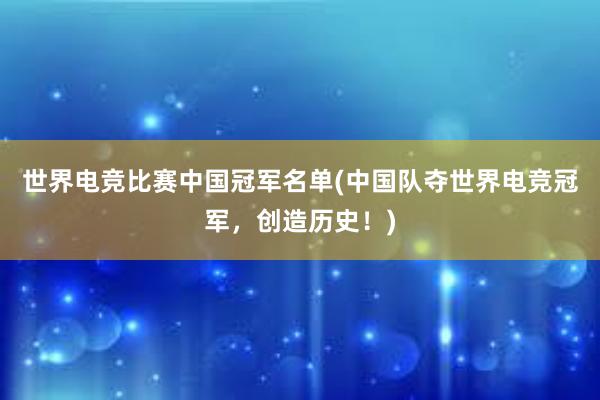 世界电竞比赛中国冠军名单(中国队夺世界电竞冠军，创造历史！)